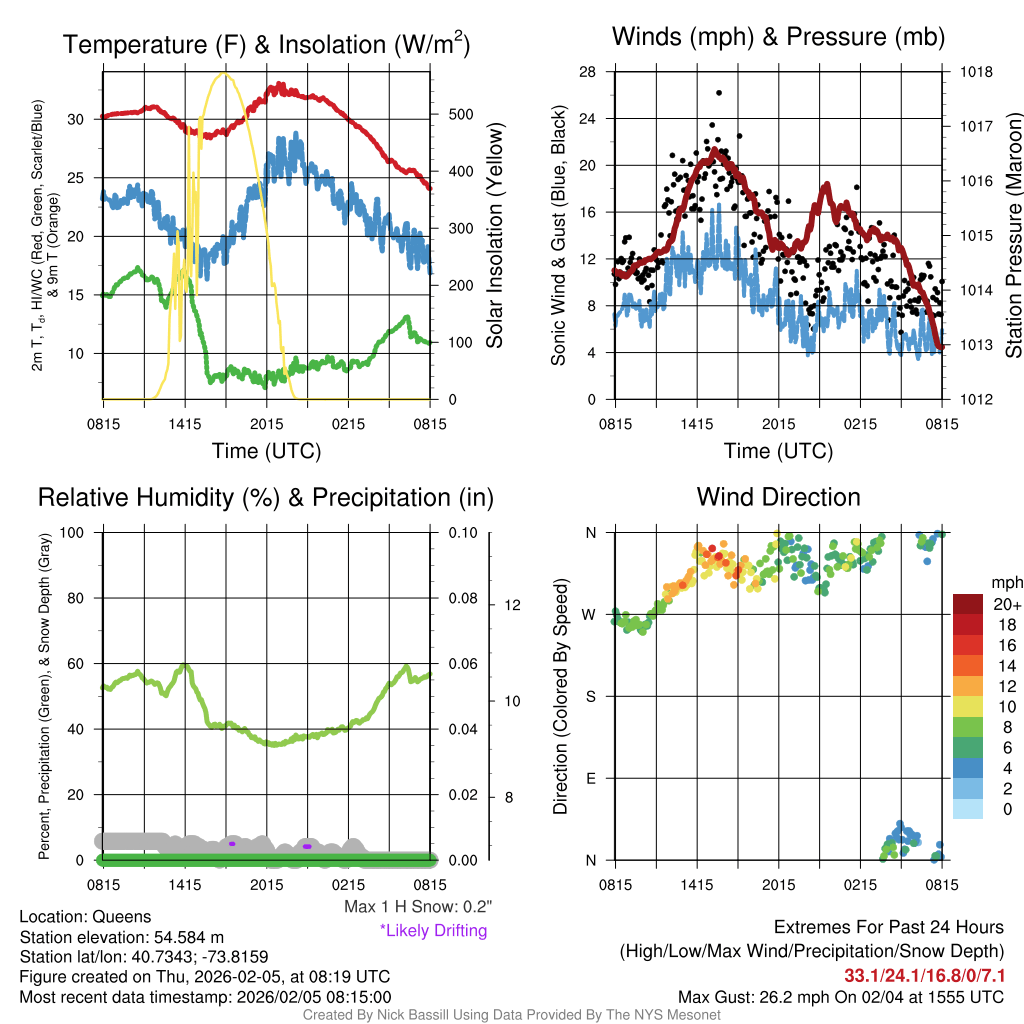 Temperature (F) & Insolation (W/m$^2$)

2m T, T$_d$, HI/WC (Red, Green, Scarlet/Blue) & 9m T (Orange)

30
25
20
15
10

500
400
300
200
100
0

Solar Insolation (Yellow)

0815 1415 2015 0215 0815

Time (UTC)

Winds (mph) & Pressure (mb)

Sonic Wind & Gust (Blue, Black)

28
24
20
16
12
8
4
0

1018
1017
1016
1015
1014
1013
1012

Station Pressure (Maroon)

0815 1415 2015 0215 0815

Time (UTC)

Relative Humidity (%) & Precipitation (in)

Percent, Precipitation (Green), & Snow Depth (Gray)

100
80
60
40
20
0

0.10
0.08
0.06
0.04
0.02
0.00

12
10
8

0815 1415 2015 0215 0815

Max 1 H Snow: 0.2"
*Likely Drifting

Wind Direction

Direction (Colored By Speed)

N
W
S
E
N

0815 1415 2015 0215 0815

mph
20+
18
16
14
12
10
8
6
4
2
0

Location: Queens
Station elevation: 54.584 m
Station lat/lon: 40.7343; -73.8159
Figure created on Thu, 2026-02-05, at 08:19 UTC
Most recent data timestamp: 2026/02/05 08:15:00

Extremes For Past 24 Hours
(High/Low/Max Wind/Precipitation/Snow Depth)
33.1/24.1/16.8/0/7.1
Max Gust: 26.2 mph On 02/04 at 1555 UTC

Created By Nick Bassill Using Data Provided By The NYS Mesonet